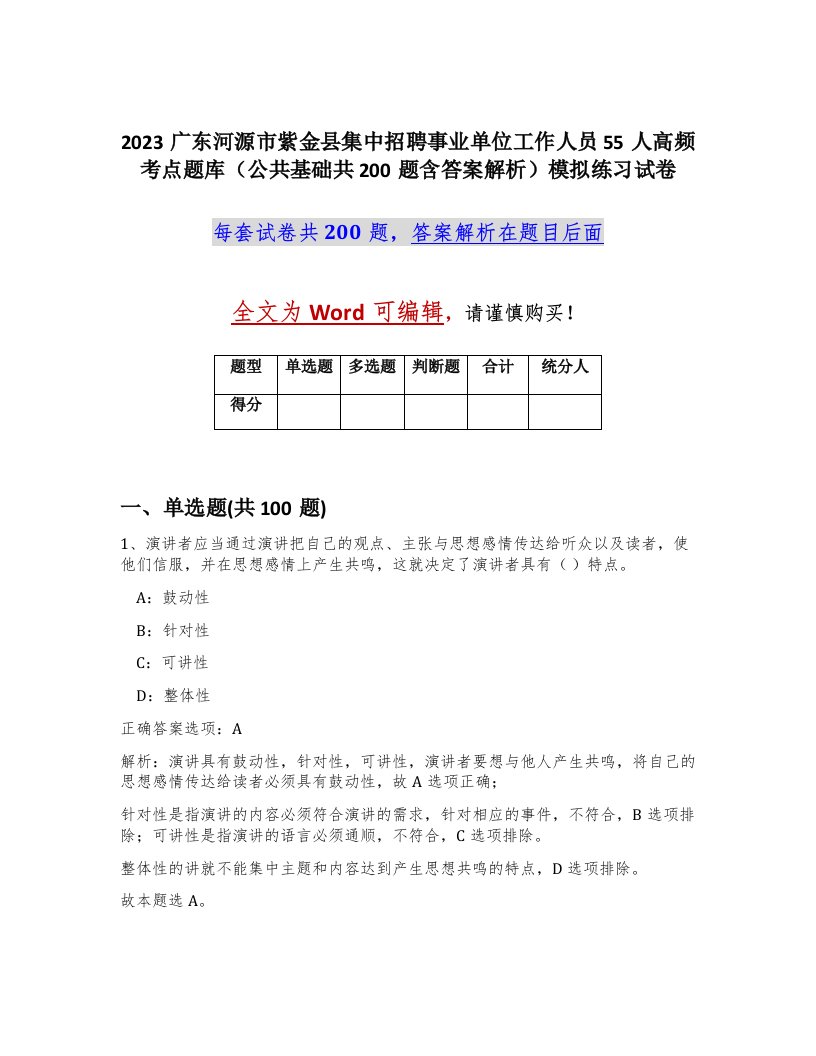 2023 广东河源市紫金县集中招聘事业单位工作人员 55 人高频考点题库（公共基础共 200 题含答案解析）模拟练习试卷

每套试卷共 200 题，答案解析在题目后面

全文为 Word 可编辑，请谨慎购买！

| 题型 | 单选题 | 多选题 | 判断题 | 合计 | 统分人 |
|---|---|---|---|---|---|
| 得分 | | | | | |

一、单选题(共 100 题)

1、演讲者应当通过演讲把自己的观点、主张与思想感情传达给听众以及读者，使他们信服，并在思想感情上产生共鸣，这就决定了演讲者具有（ ）特点。

A：鼓动性

B：针对性

C：可讲性

D：整体性

正确答案选项：A

解析：演讲具有鼓动性，针对性，可讲性，演讲者要想与他人产生共鸣，将自己的思想感情传达给读者必须具有鼓动性，故 A 选项正确；

针对性是指演讲的内容必须符合演讲的需求，针对相应的事件，不符合，B 选项排除；可讲性是指演讲的语言必须通顺，不符合，C 选项排除。

整体性的讲就不能集中主题和内容达到产生思想共鸣的特点，D 选项排除。

故本题选 A。